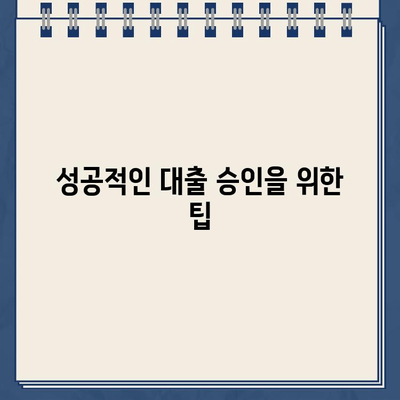 성공적인 대출 승인을 위한 팁